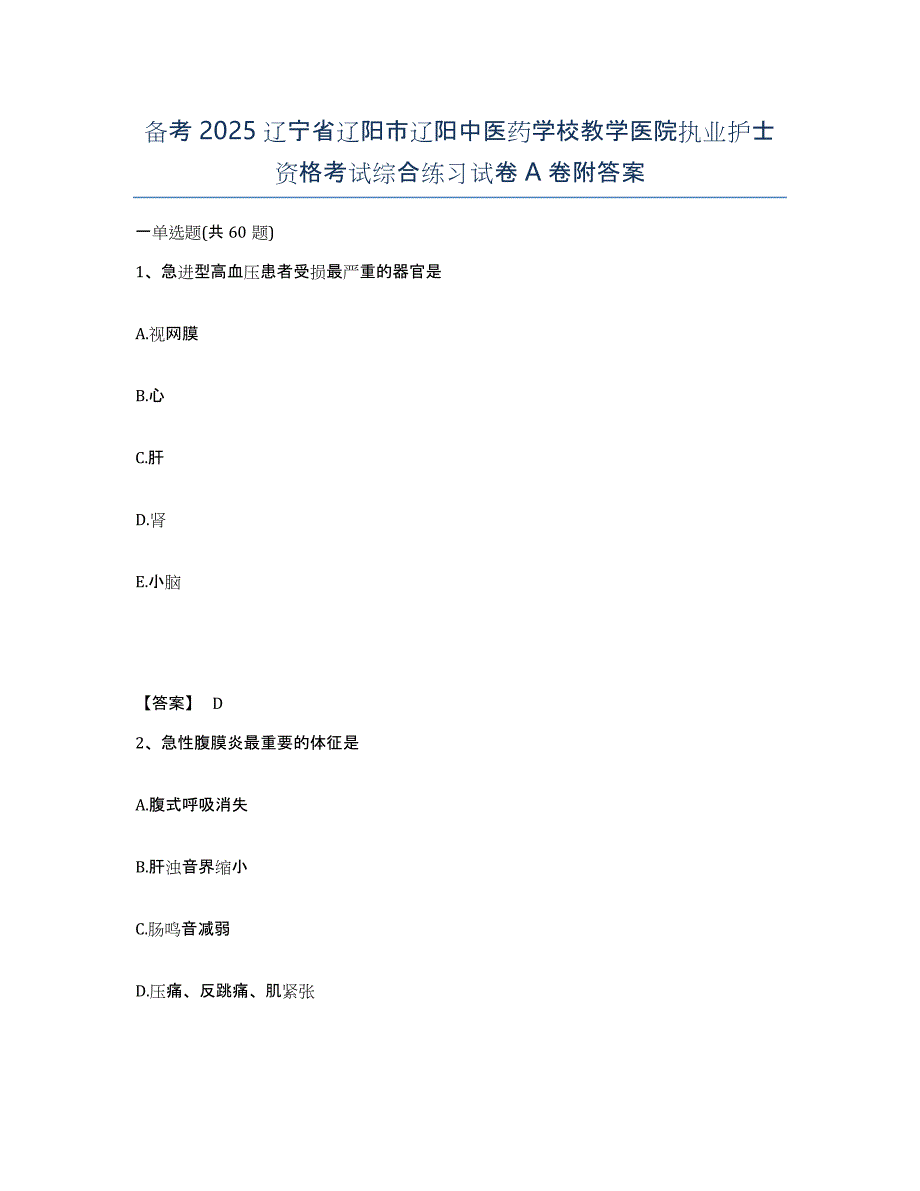 备考 2025 辽宁省辽阳市辽阳中医药学校教学医院执业护士资格考试综合练习试卷 A 卷附答案

一单选题(共 60 题)

1、急进型高血压患者受损最严重的器官是

A.视网膜

B.心

C.肝

D.肾

E.小脑

【答案】 D

2、急性腹膜炎最重要的体征是

A.腹式呼吸消失

B.肝浊音界缩小

C.肠鸣音减弱

D.压痛、反跳痛、肌紧张